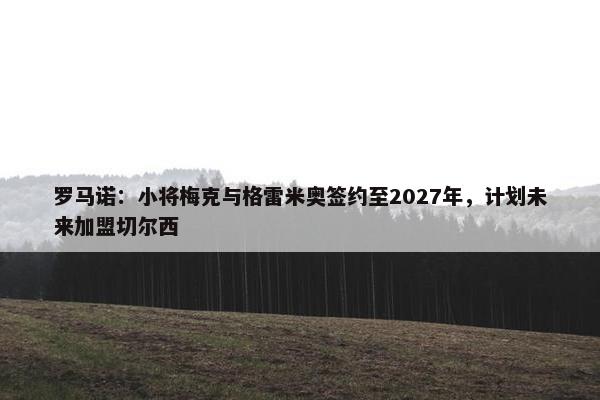 罗马诺：小将梅克与格雷米奥签约至2027年，计划未来加盟切尔西